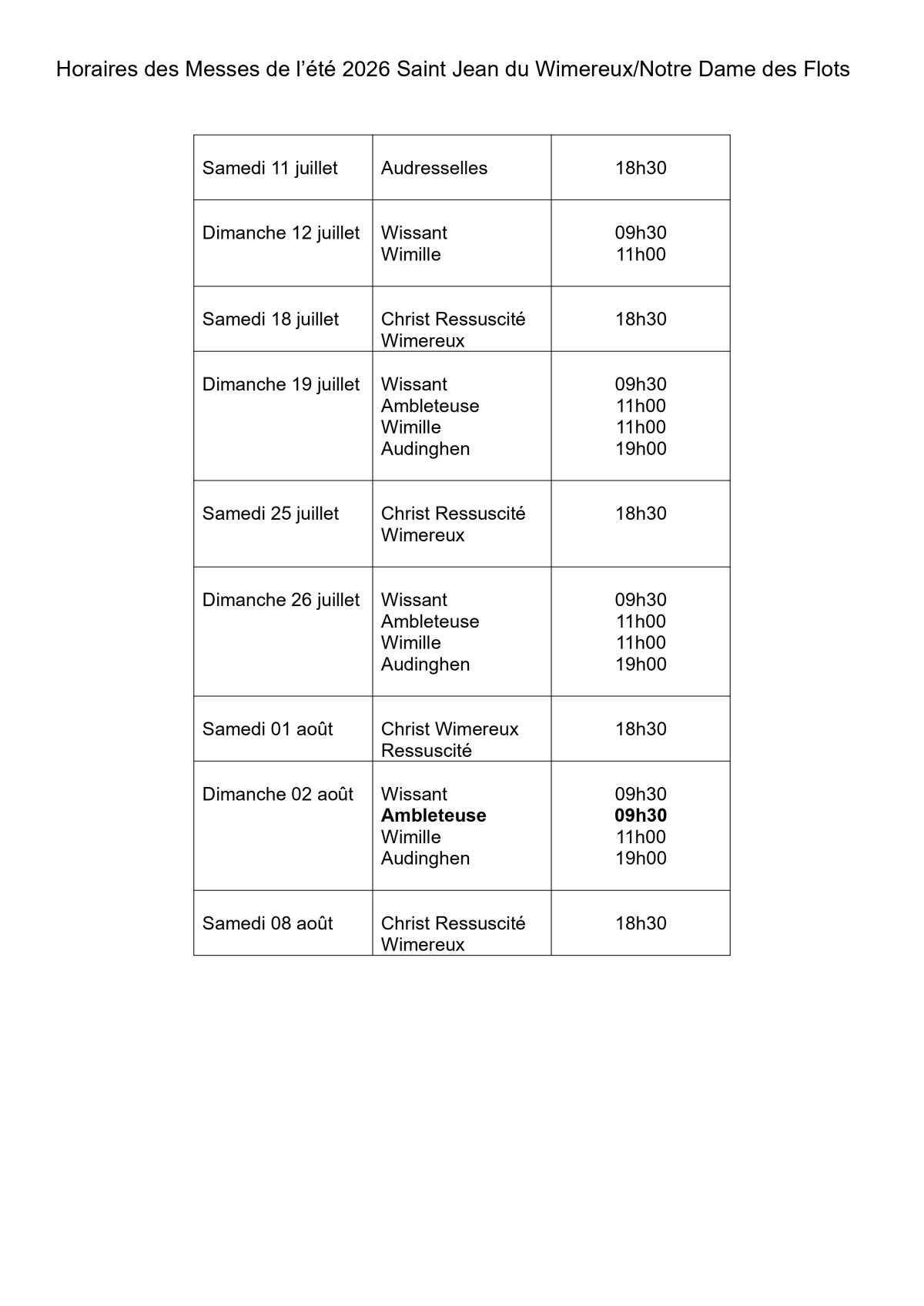 Horaires des Messes de l'été 2026 Saint Jean du Wimereux/Notre Dame des Flots

| Samedi 11 juillet | Audresselles | 18h30 |
|---|---|---|
| Dimanche 12 juillet | Wissant Wimille | 09h30 11h00 |
| Samedi 18 juillet | Christ Ressuscité Wimereux | 18h30 |
| Dimanche 19 juillet | Wissant Ambleteuse Wimille Audinghen | 09h30 11h00 11h00 19h00 |
| Samedi 25 juillet | Christ Ressuscité Wimereux | 18h30 |
| Dimanche 26 juillet | Wissant Ambleteuse Wimille Audinghen | 09h30 11h00 11h00 19h00 |
| Samedi 01 août | Christ Wimereux Ressuscité | 18h30 |
| Dimanche 02 août | Wissant Ambleteuse Wimille Audinghen | 09h30 09h30 11h00 19h00 |
| Samedi 08 août | Christ Ressuscité Wimereux | 18h30 |